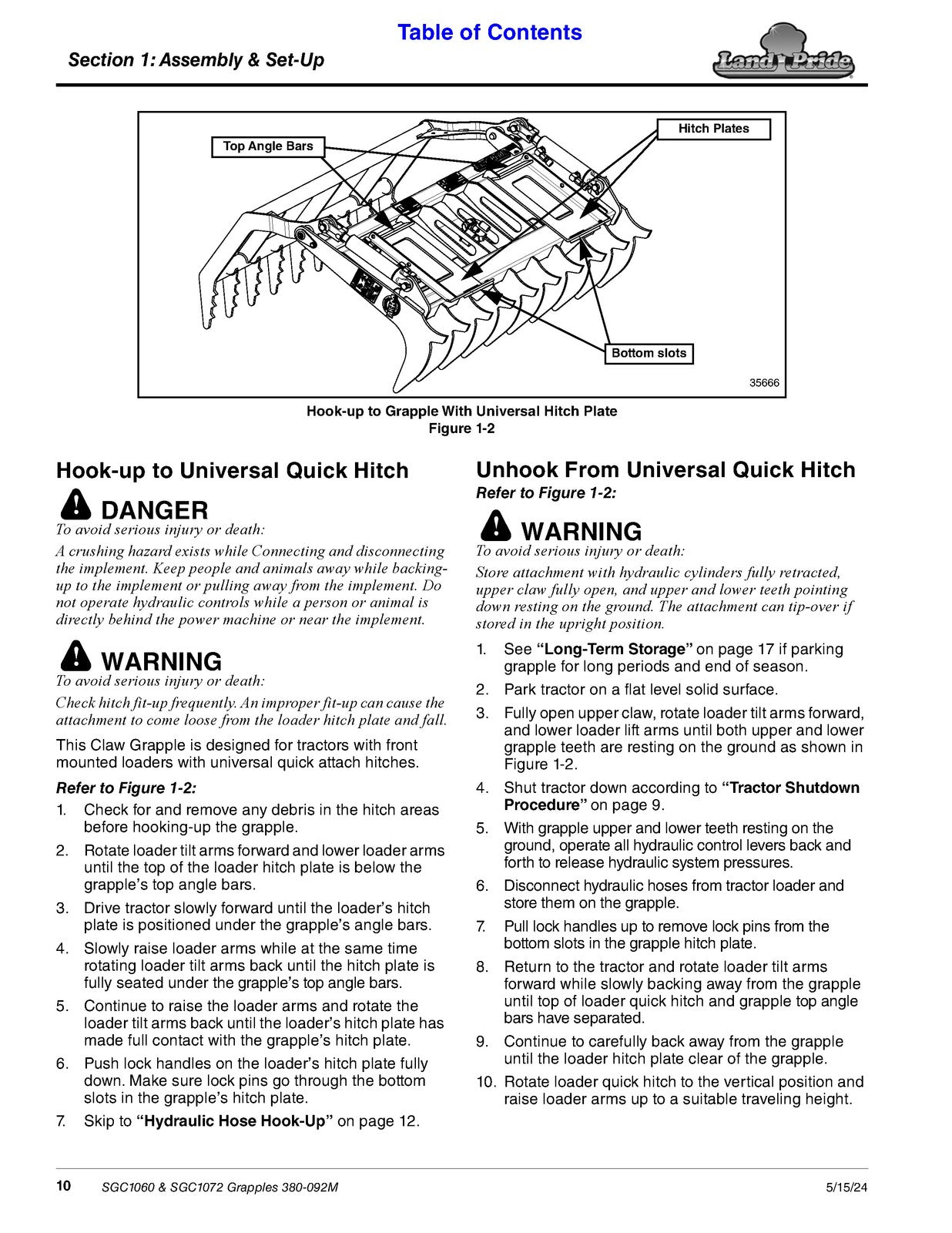 Table of Contents

Section 1: Assembly & Set-Up

Land Pride

Top Angle Bars

Hitch Plates

Bottom slots

35666

Hook-up to Grapple With Universal Hitch Plate
Figure 1-2

Hook-up to Universal Quick Hitch

DANGER
To avoid serious injury or death:

A crushing hazard exists while Connecting and disconnecting the implement. Keep people and animals away while backing-up to the implement or pulling away from the implement. Do not operate hydraulic controls while a person or animal is directly behind the power machine or near the implement.

WARNING
To avoid serious injury or death:

Check hitch fit-up frequently. An improper fit-up can cause the attachment to come loose from the loader hitch plate and fall.

This Claw Grapple is designed for tractors with front mounted loaders with universal quick attach hitches.

Refer to Figure 1-2:

1. Check for and remove any debris in the hitch areas before hooking-up the grapple.
2. Rotate loader tilt arms forward and lower loader arms until the top of the loader hitch plate is below the grapple's top angle bars.
3. Drive tractor slowly forward until the loader's hitch plate is positioned under the grapple's angle bars.
4. Slowly raise loader arms while at the same time rotating loader tilt arms back until the hitch plate is fully seated under the grapple's top angle bars.
5. Continue to raise the loader arms and rotate the loader tilt arms back until the loader's hitch plate has made full contact with the grapple's hitch plate.
6. Push lock handles on the loader's hitch plate fully down. Make sure lock pins go through the bottom slots in the grapple's hitch plate.
7. Skip to "Hydraulic Hose Hook-Up" on page 12.

Unhook From Universal Quick Hitch
Refer to Figure 1-2:

WARNING
To avoid serious injury or death:

Store attachment with hydraulic cylinders fully retracted, upper claw fully open, and upper and lower teeth pointing down resting on the ground. The attachment can tip-over if stored in the upright position.

1. See "Long-Term Storage" on page 17 if parking grapple for long periods and end of season.
2. Park tractor on a flat level solid surface.
3. Fully open upper claw, rotate loader tilt arms forward, and lower loader lift arms until both upper and lower grapple teeth are resting on the ground as shown in Figure 1-2.
4. Shut tractor down according to "Tractor Shutdown Procedure" on page 9.
5. With grapple upper and lower teeth resting on the ground, operate all hydraulic control levers back and forth to release hydraulic system pressures.
6. Disconnect hydraulic hoses from tractor loader and store them on the grapple.
7. Pull lock handles up to remove lock pins from the bottom slots in the grapple hitch plate.
8. Return to the tractor and rotate loader tilt arms forward while slowly backing away from the grapple until top of loader quick hitch and grapple top angle bars have separated.
9. Continue to carefully back away from the grapple until the loader hitch plate clear of the grapple.
10. Rotate loader quick hitch to the vertical position and raise loader arms up to a suitable traveling height.

10 SGC1060 & SGC1072 Grapples 380-092M 5/15/24